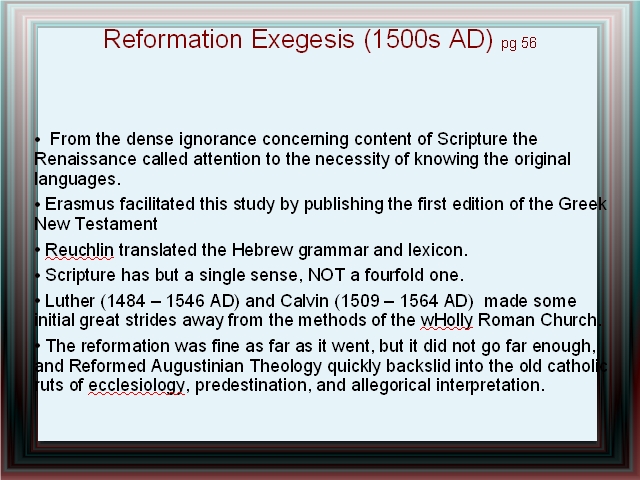 Reformation Exegesis (1500s AD) pg 56

• From the dense ignorance concerning content of Scripture the Renaissance called attention to the necessity of knowing the original languages.

• Erasmus facilitated this study by publishing the first edition of the Greek New Testament

• Reuchlin translated the Hebrew grammar and lexicon.

• Scripture has but a single sense, NOT a fourfold one.

• Luther (1484 – 1546 AD) and Calvin (1509 – 1564 AD) made some initial great strides away from the methods of the wHolly Roman Church.

• The reformation was fine as far as it went, but it did not go far enough, and Reformed Augustinian Theology quickly backslid into the old catholic ruts of ecclesiology, predestination, and allegorical interpretation.